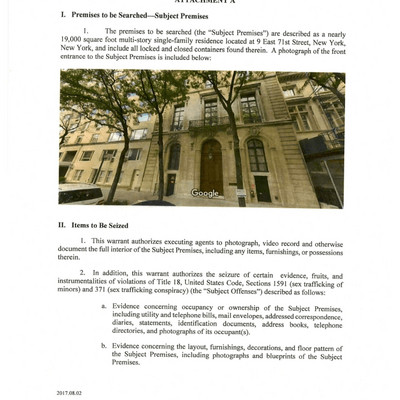 ATTACHMENT A

I. Premises to be Searched—Subject Premises

1. The premises to be searched (the "Subject Premises") are described as a nearly 19,000 square foot multi-story single-family residence located at 9 East 71st Street, New York, New York, and include all locked and closed containers found therein. A photograph of the front entrance to the Subject Premises is included below:

Google

II. Items to Be Seized

1. This warrant authorizes executing agents to photograph, video record and otherwise document the full interior of the Subject Premises, including any items, furnishings, or possessions therein.

2. In addition, this warrant authorizes the seizure of certain evidence, fruits, and instrumentalities of violations of Title 18, United States Code, Sections 1591 (sex trafficking of minors) and 371 (sex trafficking conspiracy) (the "Subject Offenses") described as follows:

a. Evidence concerning occupancy or ownership of the Subject Premises, including utility and telephone bills, mail envelopes, addressed correspondence, diaries, statements, identification documents, address books, telephone directories, and photographs of its occupant(s).

b. Evidence concerning the layout, furnishings, decorations, and floor pattern of the Subject Premises, including photographs and blueprints of the Subject Premises.

2017.08.02